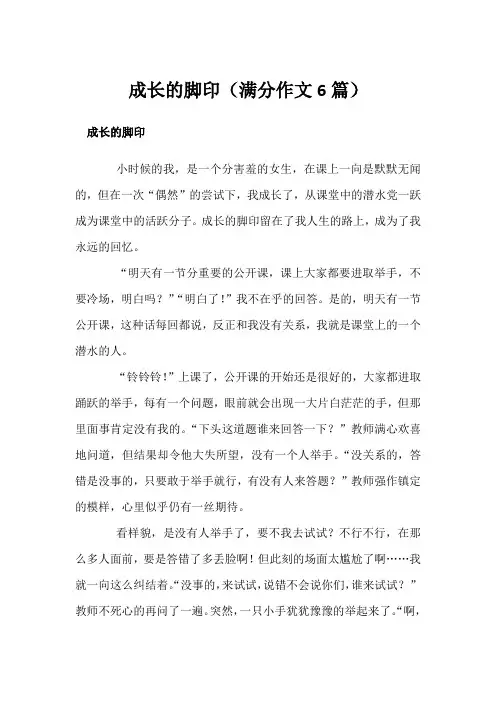 成长的脚印（满分作文6篇）

成长的脚印

小时候的我，是一个分害羞的女生，在课上一向是默默无闻的，但在一次“偶然”的尝试下，我成长了，从课堂中的潜水党一跃成为课堂中的活跃分子。成长的脚印留在了我人生的路上，成为了我永远的回忆。

“明天有一节分重要的公开课，课上大家都要进取举手，不要冷场，明白吗？”“明白了！”我不在乎的回答。是的，明天有一节公开课，这种话每回都说，反正和我没有关系，我就是课堂上的一个潜水的人。

“铃铃铃！”上课了，公开课的开始还是很好的，大家都进取踊跃的举手，每有一个问题，眼前就会出现一大片白茫茫的手，但那里面事肯定没有我的。“下头这道题谁来回答一下？”教师满心欢喜地问道，但结果却令他大失所望，没有一个人举手。“没关系的，答错是没事的，只要敢于举手就行，有没有人来答题？”教师强作镇定的模样，心里似乎仍有一丝期待。

看样貌，是没有人举手了，要不我去试试？不行不行，在那么多人面前，要是答错了多丢脸啊！但此刻的场面太尴尬了啊……我就一向这么纠结着。“没事的，来试试，说错不会说你们，谁来试试？”教师不死心的再问了一遍。突然，一只小手犹犹豫豫的举起来了。“啊，